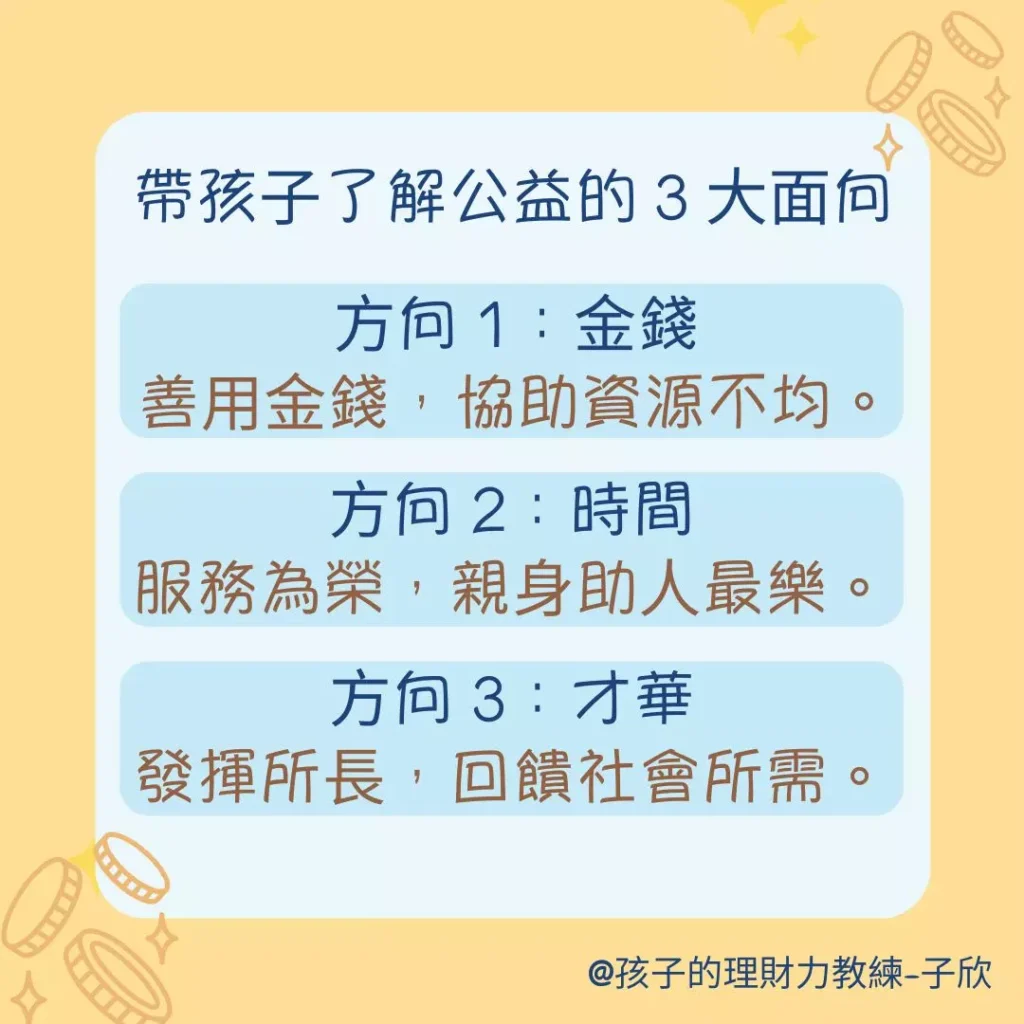 帶孩子了解公益的 3 大面向

方向 1：金錢
善用金錢，協助資源不均。

方向 2：時間
服務為榮，親身助人最樂。

方向 3：才華
發揮所長，回饋社會所需。

@孩子的理財力教練-子欣